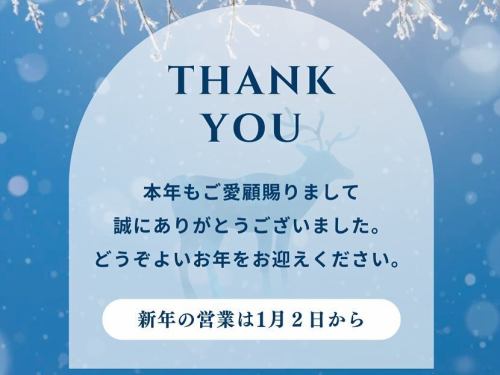 THANK YOU

本年もご愛顧賜りまして
誠にありがとうございました。
どうぞよいお年をお迎えください。

新年の営業は1月２日から